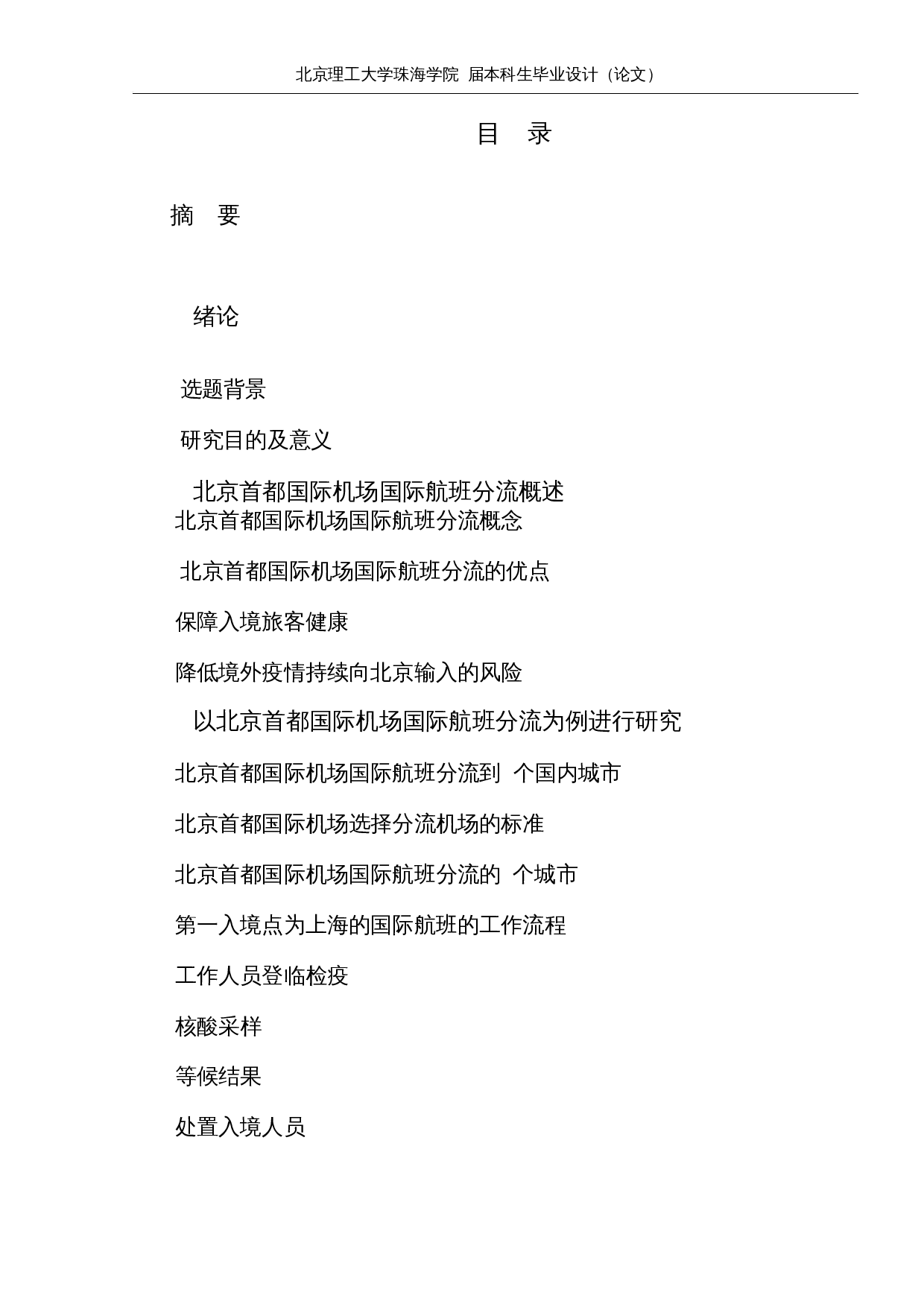 北京理工大学珠海学院 届本科生毕业设计（论文）

目 录

摘 要

绪论

选题背景

研究目的及意义

北京首都国际机场国际航班分流概述

北京首都国际机场国际航班分流概念

北京首都国际机场国际航班分流的优点

保障入境旅客健康

降低境外疫情持续向北京输入的风险

以北京首都国际机场国际航班分流为例进行研究

北京首都国际机场国际航班分流到 个国内城市

北京首都国际机场选择分流机场的标准

北京首都国际机场国际航班分流的 个城市

第一入境点为上海的国际航班的工作流程

工作人员登临检疫

核酸采样

等候结果

处置入境人员